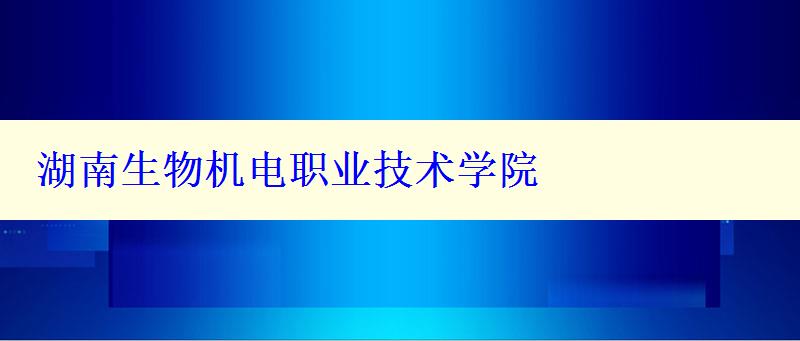 湖南生物机电职业技术学院